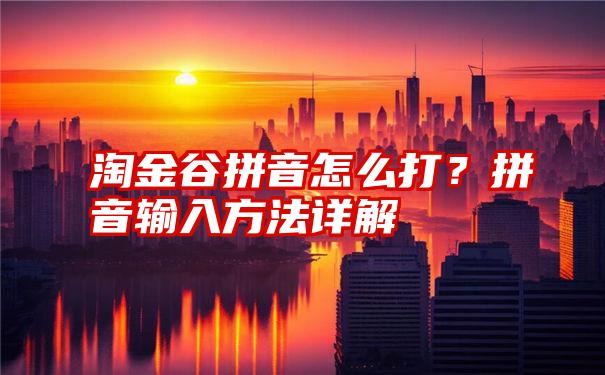 淘金谷拼音怎么打？拼音输入方法详解